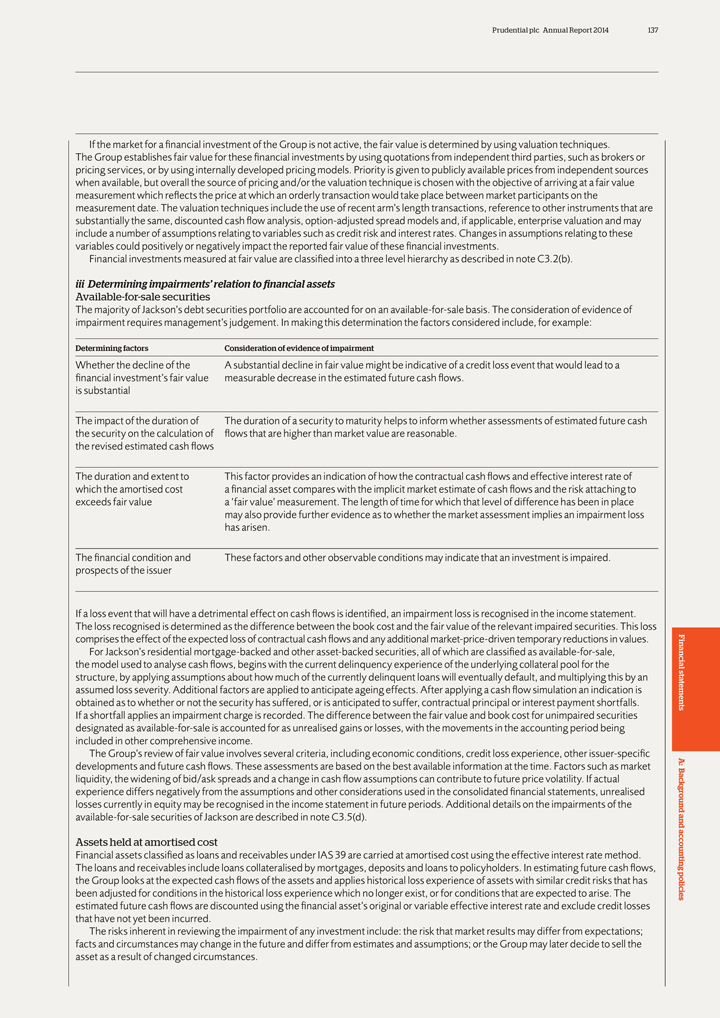 Prudential plc Annual Report 2014 137

If the market for a financial investment of the Group is not active, the fair value is determined by using valuation techniques. The Group establishes fair value for these financial investments by using quotations from independent third parties, such as brokers or pricing services, or by using internally developed pricing models. Priority is given to publicly available prices from independent sources when available, but overall the source of pricing and/or the valuation technique is chosen with the objective of arriving at a fair value measurement which reflects the price at which an orderly transaction would take place between market participants on the measurement date. The valuation techniques include the use of recent arm's length transactions, reference to other instruments that are substantially the same, discounted cash flow analysis, option-adjusted spread models and, if applicable, enterprise valuation and may include a number of assumptions relating to variables such as credit risk and interest rates. Changes in assumptions relating to these variables could positively or negatively impact the reported fair value of these financial investments.

Financial investments measured at fair value are classified into a three level hierarchy as described in note C3.2(b).

iii Determining impairments' relation to financial assets
Available-for-sale securities
The majority of Jackson's debt securities portfolio are accounted for on an available-for-sale basis. The consideration of evidence of impairment requires management's judgement. In making this determination the factors considered include, for example:

| Determining factors | Consideration of evidence of impairment |
|---|---|
| Whether the decline of the financial investment's fair value is substantial | A substantial decline in fair value might be indicative of a credit loss event that would lead to a measurable decrease in the estimated future cash flows. |
| The impact of the duration of the security on the calculation of the revised estimated cash flows | The duration of a security to maturity helps to inform whether assessments of estimated future cash flows that are higher than market value are reasonable. |
| The duration and extent to which the amortised cost exceeds fair value | This factor provides an indication of how the contractual cash flows and effective interest rate of a financial asset compares with the implicit market estimate of cash flows and the risk attaching to a 'fair value' measurement. The length of time for which that level of difference has been in place may also provide further evidence as to whether the market assessment implies an impairment loss has arisen. |
| The financial condition and prospects of the issuer | These factors and other observable conditions may indicate that an investment is impaired. |

If a loss event that will have a detrimental effect on cash flows is identified, an impairment loss is recognised in the income statement. The loss recognised is determined as the difference between the book cost and the fair value of the relevant impaired securities. This loss comprises the effect of the expected loss of contractual cash flows and any additional market-price-driven temporary reductions in values.

For Jackson's residential mortgage-backed and other asset-backed securities, all of which are classified as available-for-sale, the model used to analyse cash flows, begins with the current delinquency experience of the underlying collateral pool for the structure, by applying assumptions about how much of the currently delinquent loans will eventually default, and multiplying this by an assumed loss severity. Additional factors are applied to anticipate ageing effects. After applying a cash flow simulation an indication is obtained as to whether or not the security has suffered, or is anticipated to suffer, contractual principal or interest payment shortfalls. If a shortfall applies an impairment charge is recorded. The difference between the fair value and book cost for unimpaired securities designated as available-for-sale is accounted for as unrealised gains or losses, with the movements in the accounting period being included in other comprehensive income.

The Group's review of fair value involves several criteria, including economic conditions, credit loss experience, other issuer-specific developments and future cash flows. These assessments are based on the best available information at the time. Factors such as market liquidity, the widening of bid/ask spreads and a change in cash flow assumptions can contribute to future price volatility. If actual experience differs negatively from the assumptions and other considerations used in the consolidated financial statements, unrealised losses currently in equity may be recognised in the income statement in future periods. Additional details on the impairments of the available-for-sale securities of Jackson are described in note C3.5(d).

Assets held at amortised cost
Financial assets classified as loans and receivables under IAS 39 are carried at amortised cost using the effective interest rate method. The loans and receivables include loans collateralised by mortgages, deposits and loans to policyholders. In estimating future cash flows, the Group looks at the expected cash flows of the assets and applies historical loss experience of assets with similar credit risks that has been adjusted for conditions in the historical loss experience which no longer exist, or for conditions that are expected to arise. The estimated future cash flows are discounted using the financial asset's original or variable effective interest rate and exclude credit losses that have not yet been incurred.

The risks inherent in reviewing the impairment of any investment include: the risk that market results may differ from expectations; facts and circumstances may change in the future and differ from estimates and assumptions; or the Group may later decide to sell the asset as a result of changed circumstances.

Financial statements

A: Background and accounting policies